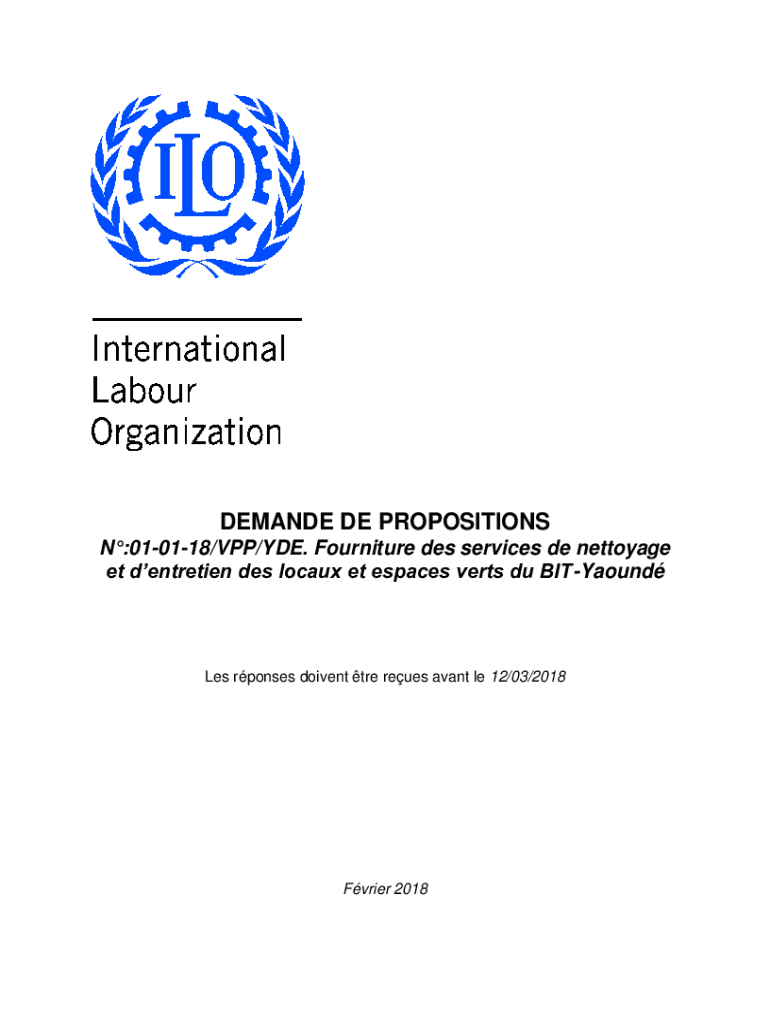 ILO

International
Labour
Organization

DEMANDE DE PROPOSITIONS

N°:01-01-18/VPP/YDE. Fourniture des services de nettoyage et d'entretien des locaux et espaces verts du BIT-Yaoundé

Les réponses doivent être reçues avant le 12/03/2018

Février 2018